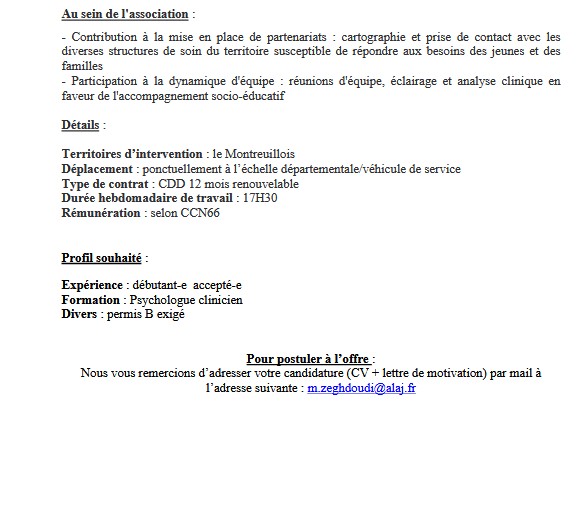 Au sein de l'association :

- Contribution à la mise en place de partenariats : cartographie et prise de contact avec les diverses structures de soin du territoire susceptible de répondre aux besoins des jeunes et des familles
- Participation à la dynamique d'équipe : réunions d'équipe, éclairage et analyse clinique en faveur de l'accompagnement socio-éducatif

Détails :

Territoires d'intervention : le Montreuillois
Déplacement : ponctuellement à l'échelle départementale/véhicule de service
Type de contrat : CDD 12 mois renouvelable
Durée hebdomadaire de travail : 17H30
Rémunération : selon CCN66

Profil souhaité :

Expérience : débutant-e accepté-e
Formation : Psychologue clinicien
Divers : permis B exigé

Pour postuler à l'offre :
Nous vous remercions d'adresser votre candidature (CV + lettre de motivation) par mail à l'adresse suivante : m.zeghdoudi@alaj.fr